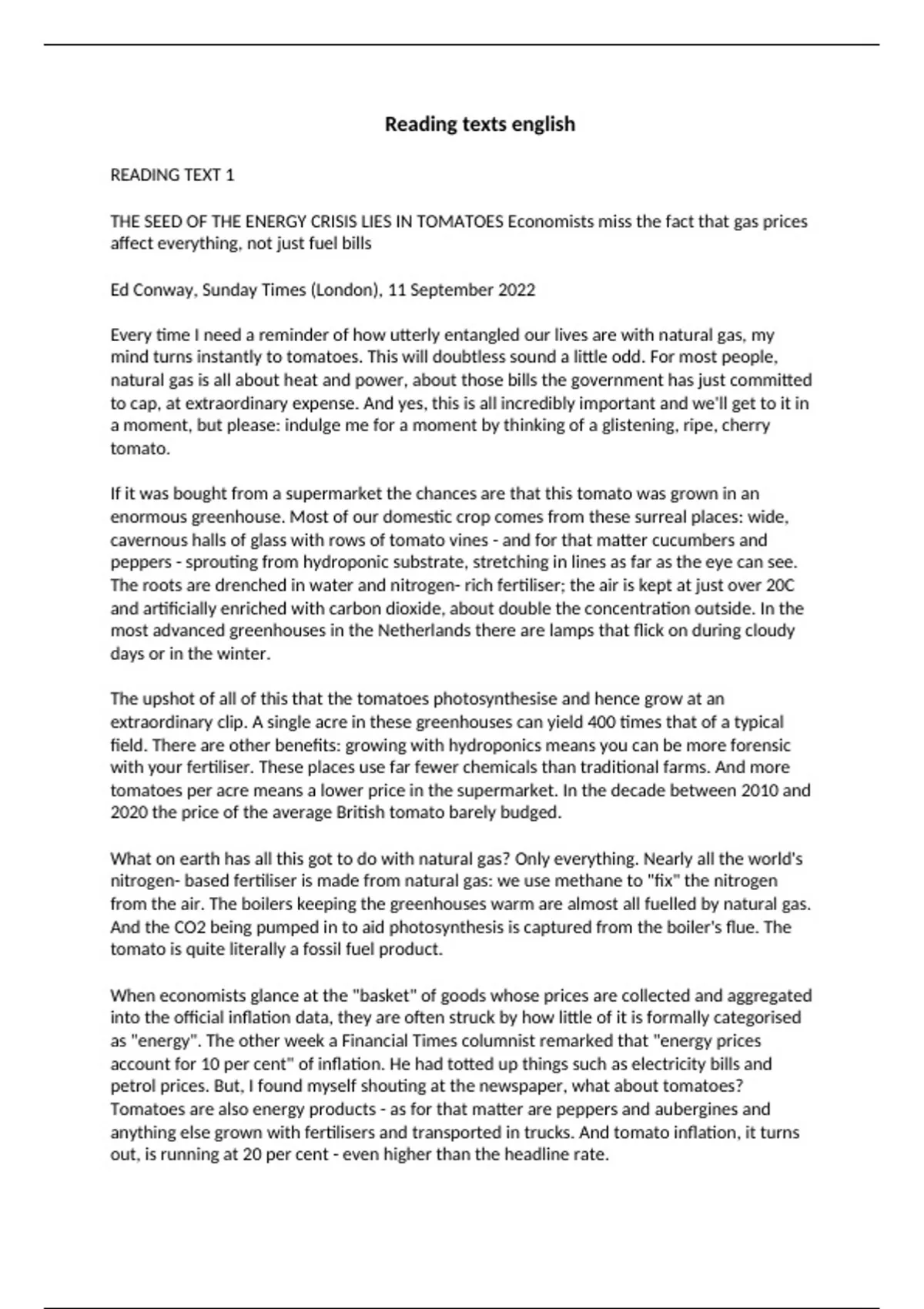 Reading texts english

READING TEXT 1

THE SEED OF THE ENERGY CRISIS LIES IN TOMATOES Economists miss the fact that gas prices affect everything, not just fuel bills

Ed Conway, Sunday Times (London), 11 September 2022

Every time I need a reminder of how utterly entangled our lives are with natural gas, my mind turns instantly to tomatoes. This will doubtless sound a little odd. For most people, natural gas is all about heat and power, about those bills the government has just committed to cap, at extraordinary expense. And yes, this is all incredibly important and we'll get to it in a moment, but please: indulge me for a moment by thinking of a glistening, ripe, cherry tomato.

If it was bought from a supermarket the chances are that this tomato was grown in an enormous greenhouse. Most of our domestic crop comes from these surreal places: wide, cavernous halls of glass with rows of tomato vines - and for that matter cucumbers and peppers - sprouting from hydroponic substrate, stretching in lines as far as the eye can see. The roots are drenched in water and nitrogen- rich fertiliser; the air is kept at just over 20C and artificially enriched with carbon dioxide, about double the concentration outside. In the most advanced greenhouses in the Netherlands there are lamps that flick on during cloudy days or in the winter.

The upshot of all of this that the tomatoes photosynthesise and hence grow at an extraordinary clip. A single acre in these greenhouses can yield 400 times that of a typical field. There are other benefits: growing with hydroponics means you can be more forensic with your fertiliser. These places use far fewer chemicals than traditional farms. And more tomatoes per acre means a lower price in the supermarket. In the decade between 2010 and 2020 the price of the average British tomato barely budged.

What on earth has all this got to do with natural gas? Only everything. Nearly all the world's nitrogen- based fertiliser is made from natural gas: we use methane to "fix" the nitrogen from the air. The boilers keeping the greenhouses warm are almost all fuelled by natural gas. And the CO2 being pumped in to aid photosynthesis is captured from the boiler's flue. The tomato is quite literally a fossil fuel product.

When economists glance at the "basket" of goods whose prices are collected and aggregated into the official inflation data, they are often struck by how little of it is formally categorised as "energy". The other week a Financial Times columnist remarked that "energy prices account for 10 per cent" of inflation. He had totted up things such as electricity bills and petrol prices. But, I found myself shouting at the newspaper, what about tomatoes? Tomatoes are also energy products - as for that matter are peppers and aubergines and anything else grown with fertilisers and transported in trucks. And tomato inflation, it turns out, is running at 20 per cent - even higher than the headline rate.